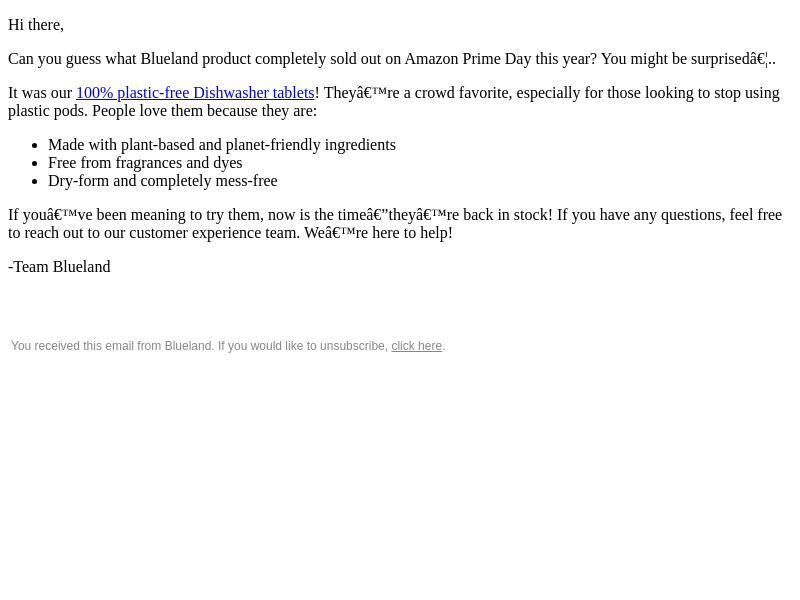 Hi there,

Can you guess what Blueland product completely sold out on Amazon Prime Day this year? You might be surprisedâ€¦..

It was our 100% plastic-free Dishwasher tablets! Theyâ€™re a crowd favorite, especially for those looking to stop using plastic pods. People love them because they are:

• Made with plant-based and planet-friendly ingredients
• Free from fragrances and dyes
• Dry-form and completely mess-free

If youâ€™ve been meaning to try them, now is the timeâ€”theyâ€™re back in stock! If you have any questions, feel free to reach out to our customer experience team. Weâ€™re here to help!

-Team Blueland

You received this email from Blueland. If you would like to unsubscribe, click here.